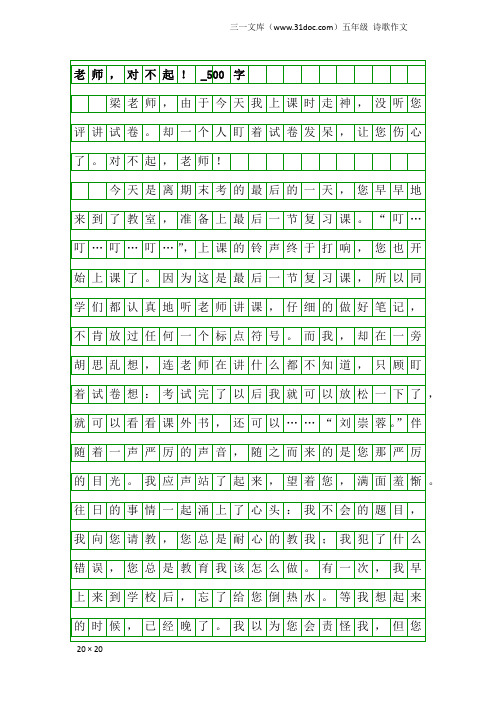 三一文库（www.31doc.com）五年级 诗歌作文

老师，对不起！_500字

梁老师，由于今天我上课时走神，没听您评讲试卷。却一个人盯着试卷发呆，让您伤心了。对不起，老师！

今天是离期末考的最后的一天，您早早地来到了教室，准备上最后一节复习课。“叮…叮…叮…叮…”，上课的铃声终于打响，您也开始上课了。因为这是最后一节复习课，所以同学们都认真地听老师讲课，仔细的做好笔记，不肯放过任何一个标点符号。而我，却在一旁胡思乱想，连老师在讲什么都不知道，只顾盯着试卷想：考试完了以后我就可以放松一下了，就可以看看课外书，还可以……“刘崇蓉。”伴随着一声严厉的声音，随之而来的是您那严厉的目光。我应声站了起来，望着您，满面羞惭。往日的事情一起涌上了心头：我不会的题目，我向您请教，您总是耐心的教我；我犯了什么错误，您总是教育我该怎么做。有一次，我早上来到学校后，忘了给您倒热水。等我想起来的时候，已经晚了。我以为您会责怪我，但您

20×20